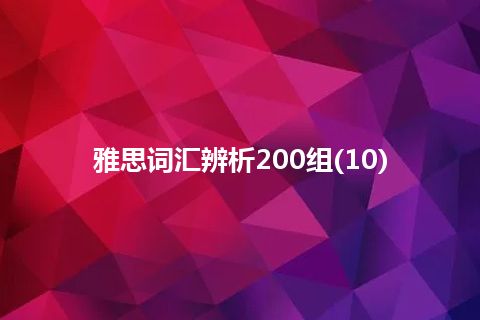 雅思词汇辨析200组(10)